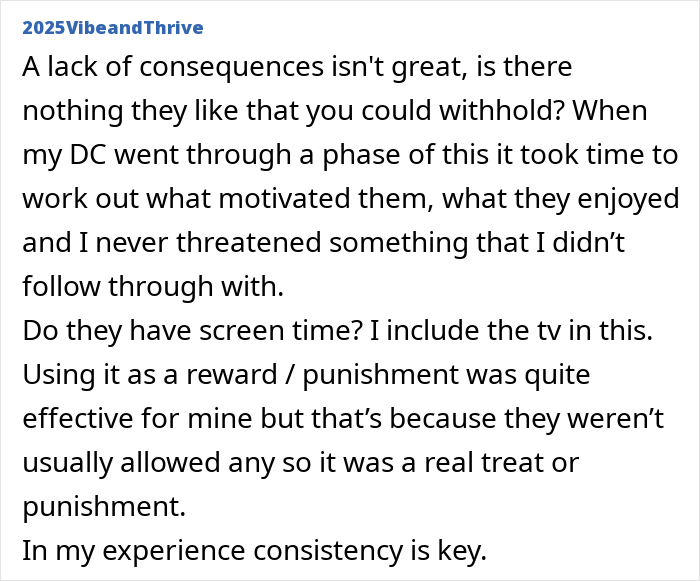 2025VibeandThrive

A lack of consequences isn't great, is there nothing they like that you could withhold? When my DC went through a phase of this it took time to work out what motivated them, what they enjoyed and I never threatened something that I didn’t follow through with.
Do they have screen time? I include the tv in this. Using it as a reward / punishment was quite effective for mine but that’s because they weren’t usually allowed any so it was a real treat or punishment.
In my experience consistency is key.